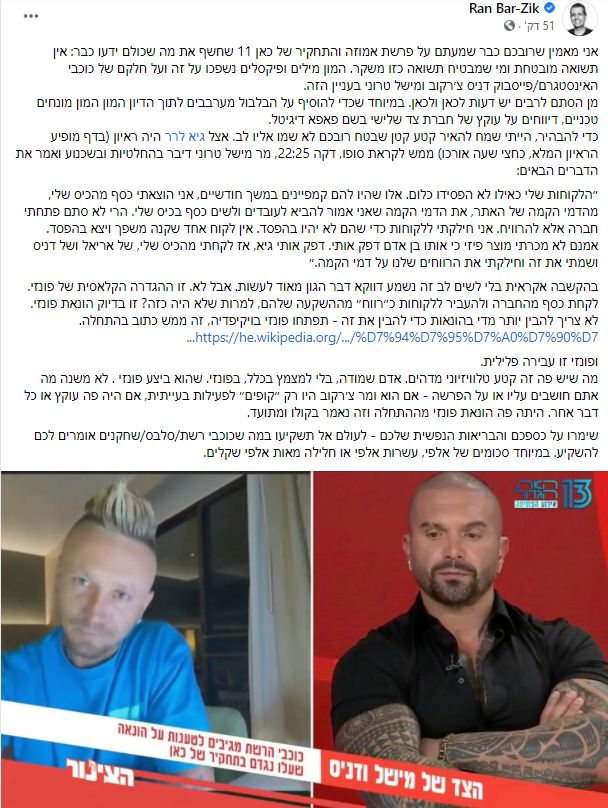 Ran Bar-Zik
51 דק׳ ·

אני מאמין שרובכם כבר שמעתם על פרשת אמוזה והתחקיר של כאן 11 שחשף את מה שכולם ידעו כבר: אין תשואה מובטחת ומי שמבטיח תשואה כזו משקר. המון מילים ופיקסלים נשפכו על זה ועל חלקם של כוכבי האינסטגרם/פייסבוק דניס צ׳רקוב ומישל טרוני בעניין הזה.
מן הסתם לרבים יש דעות לכאן ולכאן. במיוחד שכדי להוסיף על הבלבול מערבבים לתוך הדיון המון מונחים טכניים, דיווחים על עוקץ של חברת צד שלישי בשם פאפא דיגיטל.
כדי להבהיר, הייתי שמח להאיר קטע קטן שבטח רובכם לא שמו אליו לב. אצל גיא לרר היה ראיון (בדף מופיע הראיון המלא, כחצי שעה אורכו) ממש לקראת סופו, דקה 22:25, מר מישל טרוני דיבר בהחלטיות ובשכנוע ואמר את הדברים הבאים:

״הלקוחות שלי כאילו לא הפסידו כלום. אלו שהיו להם קמפיינים במשך חודשיים, אני הוצאתי כסף מהכיס שלי, מהדמי הקמה של האתר, את הדמי הקמה שאני אמור להביא לעובדים ולשים כסף בכיס שלי. הרי לא סתם פתחתי חברה אלא להרוויח. אני חילקתי ללקוחות כדי שהם לא יהיו בהפסד. אין לקוח אחד שקנה משפך ויצא בהפסד. אמנם לא מכרתי מוצר פיזי כי אותו בן אדם דפק אותי. דפק אותי גיא, אז לקחתי מהכיס שלי, של אריאל ושל דניס ושמתי את זה וחילקתי את הרווחים שלנו על דמי הקמה.״

בהקשבה אקראית בלי לשים לב זה נשמע דווקא דבר הגון מאוד לעשות. אבל לא. זו ההגדרה הקלאסית של פונזי. לקחת כסף מהחברה ולהעביר ללקוחות כ״רווח״ מההשקעה שלהם, למרות שלא היה כזה? זו בדיוק הונאת פונזי. לא צריך להבין יותר מדי בהונאות כדי להבין את זה - תפתחו פונזי בויקיפדיה, זה ממש כתוב בהתחלה.
https://he.wikipedia.org/.../%D7%94%D7%95%D7%A0%D7%90%D7...

ופונזי זו עבירה פלילית.
מה שיש פה זה קטע טלוויזיוני מדהים. אדם שמודה, בלי למצמץ בכלל, בפונזי. שהוא ביצע פונזי . לא משנה מה אתם חושבים עליו או על הפרשה - אם הוא ומר צ׳רקוב היו רק ״קופים״ לפעילות בעייתית, אם היה פה עוקץ או כל דבר אחר. היתה פה הונאת פונזי מההתחלה וזה נאמר בקולו ומתועד.

שימרו על כספכם והבריאות הנפשית שלכם - לעולם אל תשקיעו במה שכוכבי רשת/סלבס/שחקנים אומרים לכם להשקיע. במיוחד סכומים של אלפי, עשרות אלפי או חלילה מאות אלפי שקלים.

13

כוכבי הרשת מגיבים לטענות על הונאה שעלו נגדם בתחקיר של כאן
הצינור
הצד של מישל ודניס